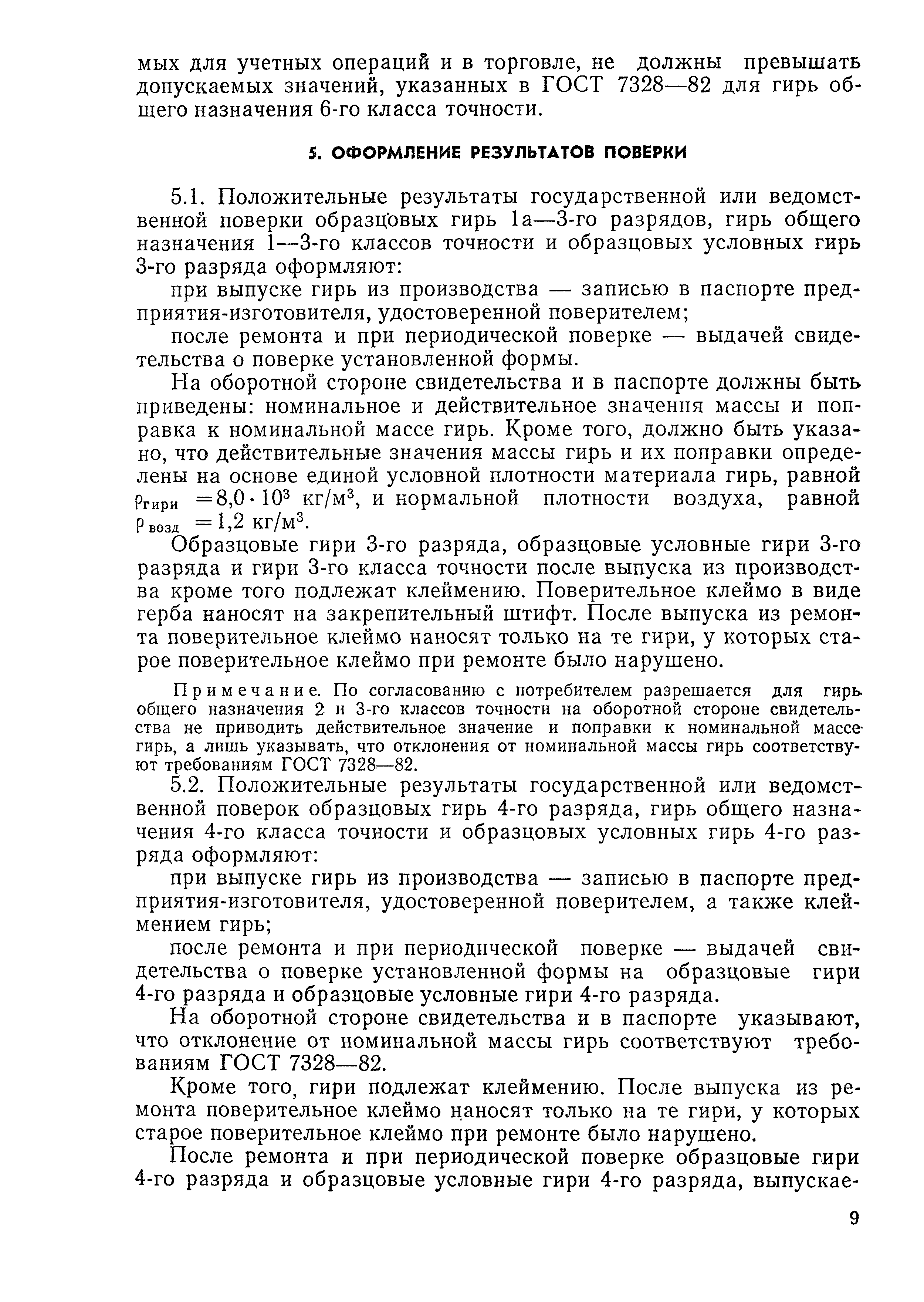 мых для учетных операций и в торговле, не должны превышать допускаемых значений, указанных в ГОСТ 7328—82 для гирь общего назначения 6-го класса точности.

5. ОФОРМЛЕНИЕ РЕЗУЛЬТАТОВ ПОВЕРКИ

5.1. Положительные результаты государственной или ведомственной поверки образцовых гирь 1а—3-го разрядов, гирь общего назначения 1—3-го классов точности и образцовых условных гирь 3-го разряда оформляют:

при выпуске гирь из производства — записью в паспорте предприятия-изготовителя, удостоверенной поверителем;

после ремонта и при периодической поверке — выдачей свидетельства о поверке установленной формы.

На оборотной стороне свидетельства и в паспорте должны быть приведены: номинальное и действительное значения массы и поправка к номинальной массе гирь. Кроме того, должно быть указано, что действительные значения массы гирь и их поправки определены на основе единой условной плотности материала гирь, равной $\rho_{гири} = 8{,}0 \cdot 10^3$ кг/м$^3$, и нормальной плотности воздуха, равной $\rho_{возд} = 1{,}2$ кг/м$^3$.

Образцовые гири 3-го разряда, образцовые условные гири 3-го разряда и гири 3-го класса точности после выпуска из производства кроме того подлежат клеймению. Поверительное клеймо в виде герба наносят на закрепительный штифт. После выпуска из ремонта поверительное клеймо наносят только на те гири, у которых старое поверительное клеймо при ремонте было нарушено.

Примечание. По согласованию с потребителем разрешается для гирь общего назначения 2 и 3-го классов точности на оборотной стороне свидетельства не приводить действительное значение и поправки к номинальной массе гирь, а лишь указывать, что отклонения от номинальной массы гирь соответствуют требованиям ГОСТ 7328—82.

5.2. Положительные результаты государственной или ведомственной поверок образцовых гирь 4-го разряда, гирь общего назначения 4-го класса точности и образцовых условных гирь 4-го разряда оформляют:

при выпуске гирь из производства — записью в паспорте предприятия-изготовителя, удостоверенной поверителем, а также клеймением гирь;

после ремонта и при периодической поверке — выдачей свидетельства о поверке установленной формы на образцовые гири 4-го разряда и образцовые условные гири 4-го разряда.

На оборотной стороне свидетельства и в паспорте указывают, что отклонение от номинальной массы гирь соответствуют требованиям ГОСТ 7328—82.

Кроме того, гири подлежат клеймению. После выпуска из ремонта поверительное клеймо наносят только на те гири, у которых старое поверительное клеймо при ремонте было нарушено.

После ремонта и при периодической поверке образцовые гири 4-го разряда и образцовые условные гири 4-го разряда, выпускае-

9